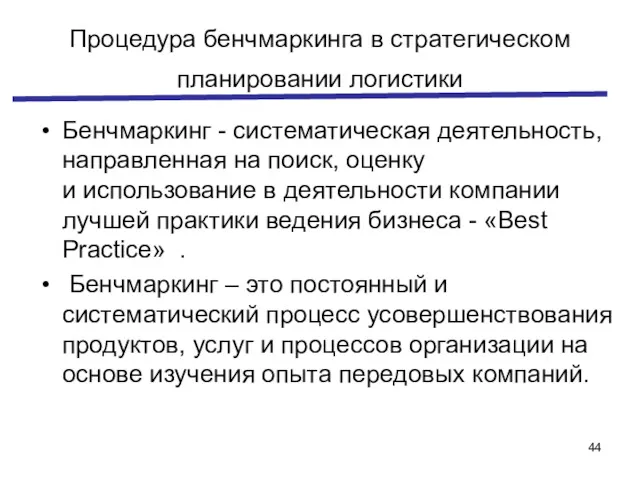 Процедура бенчмаркинга в стратегическом планировании логистики

• Бенчмаркинг - систематическая деятельность, направленная на поиск, оценку и использование в деятельности компании лучшей практики ведения бизнеса - «Best Practice» .

• Бенчмаркинг – это постоянный и систематический процесс усовершенствования продуктов, услуг и процессов организации на основе изучения опыта передовых компаний.

44